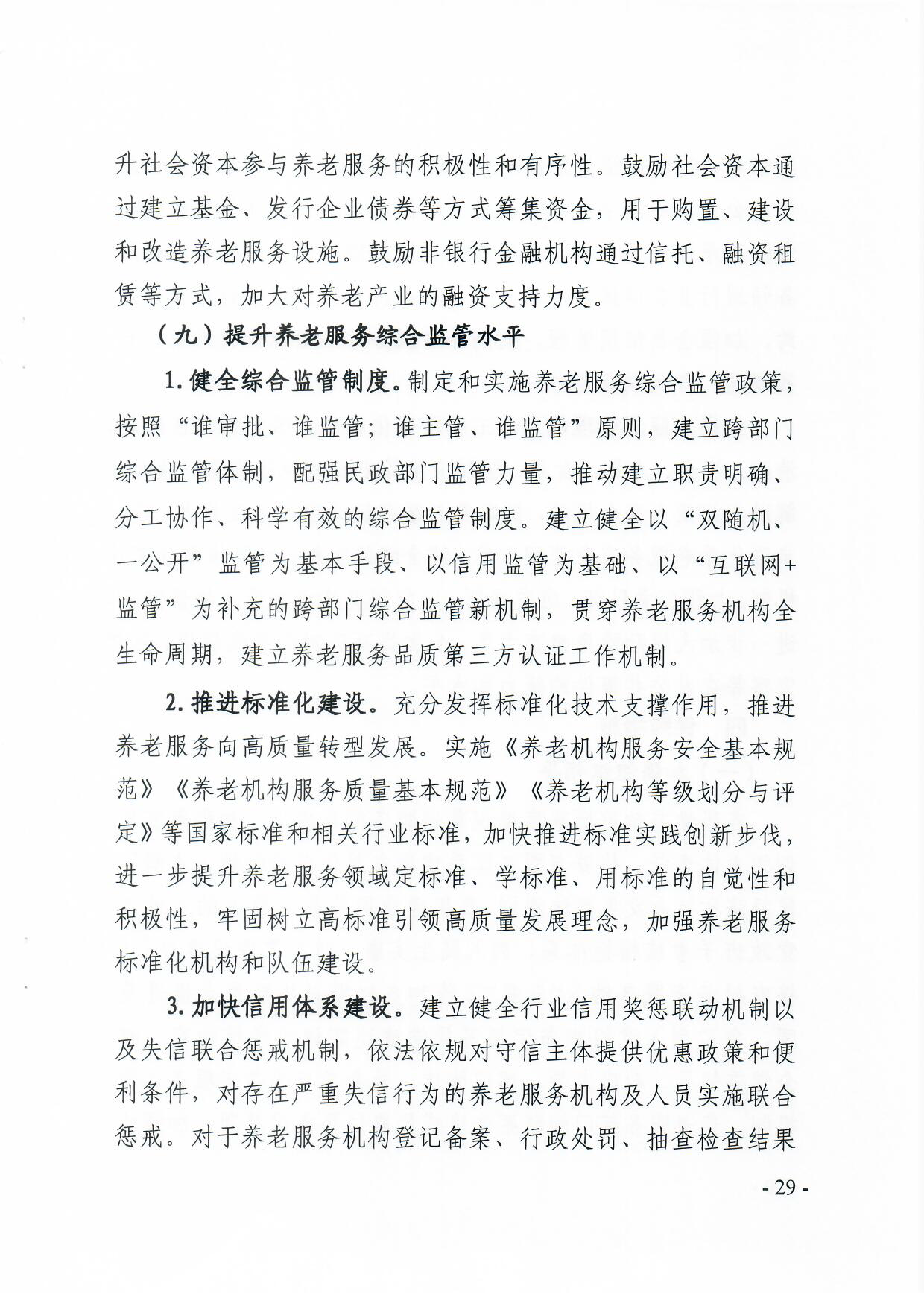 升社会资本参与养老服务的积极性和有序性。鼓励社会资本通过建立基金、发行企业债券等方式筹集资金，用于购置、建设和改造养老服务设施。鼓励非银行金融机构通过信托、融资租赁等方式，加大对养老产业的融资支持力度。

（九）提升养老服务综合监管水平

1. 健全综合监管制度。制定和实施养老服务综合监管政策，按照“谁审批、谁监管；谁主管、谁监管”原则，建立跨部门综合监管体制，配强民政部门监管力量，推动建立职责明确、分工协作、科学有效的综合监管制度。建立健全以“双随机、一公开”监管为基本手段、以信用监管为基础、以“互联网+监管”为补充的跨部门综合监管新机制，贯穿养老服务机构全生命周期，建立养老服务品质第三方认证工作机制。

2. 推进标准化建设。充分发挥标准化技术支撑作用，推进养老服务向高质量转型发展。实施《养老机构服务安全基本规范》《养老机构服务质量基本规范》《养老机构等级划分与评定》等国家标准和相关行业标准，加快推进标准实践创新步伐，进一步提升养老服务领域定标准、学标准、用标准的自觉性和积极性，牢固树立高标准引领高质量发展理念，加强养老服务标准化机构和队伍建设。

3. 加快信用体系建设。建立健全行业信用奖惩联动机制以及失信联合惩戒机制，依法依规对守信主体提供优惠政策和便利条件，对存在严重失信行为的养老服务机构及人员实施联合惩戒。对于养老服务机构登记备案、行政处罚、抽查检查结果

- 29 -